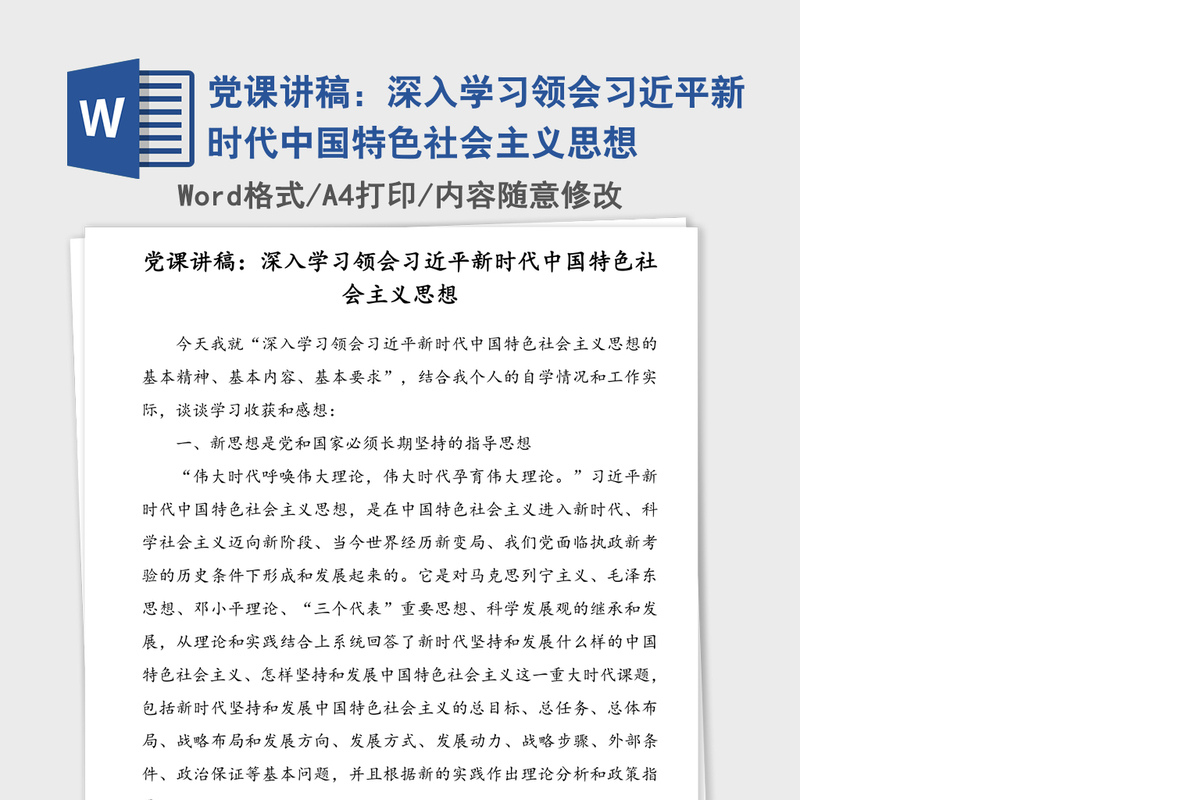 W

党课讲稿：深入学习领会习近平新时代中国特色社会主义思想

Word格式/A4打印/内容随意修改

党课讲稿：深入学习领会习近平新时代中国特色社会主义思想

今天我就“深入学习领会习近平新时代中国特色社会主义思想的基本精神、基本内容、基本要求”，结合我个人的自学情况和工作实际，谈谈学习收获和感想：

一、新思想是党和国家必须长期坚持的指导思想

“伟大时代呼唤伟大理论，伟大时代孕育伟大理论。”习近平新时代中国特色社会主义思想，是在中国特色社会主义进入新时代、科学社会主义迈向新阶段、当今世界经历新变局、我们党面临执政新考验的历史条件下形成和发展起来的。它是对马克思列宁主义、毛泽东思想、邓小平理论、“三个代表”重要思想、科学发展观的继承和发展，从理论和实践结合上系统回答了新时代坚持和发展什么样的中国特色社会主义、怎样坚持和发展中国特色社会主义这一重大时代课题，包括新时代坚持和发展中国特色社会主义的总目标、总任务、总体布局、战略布局和发展方向、发展方式、发展动力、战略步骤、外部条件、政治保证等基本问题，并且根据新的实践作出理论分析和政策指